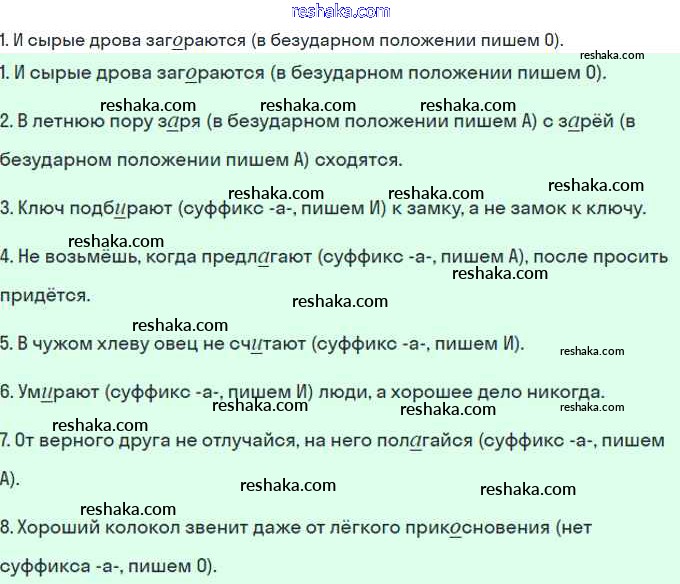 reshaka.com

1. И сырые дрова загораются (в безударном положении пишем О).

reshaka.com

1. И сырые дрова загораются (в безударном положении пишем О).

reshaka.com reshaka.com reshaka.com

2. В летнюю пору заря (в безударном положении пишем А) с зарёй (в безударном положении пишем А) сходятся.

reshaka.com reshaka.com reshaka.com

3. Ключ подбирают (суффикс -а-, пишем И) к замку, а не замок к ключу.

reshaka.com

4. Не возьмёшь, когда предлагают (суффикс -а-, пишем А), после просить придётся.

reshaka.com

reshaka.com

reshaka.com

5. В чужом хлеву овец не считают (суффикс -а-, пишем И).

reshaka.com

6. Умирают (суффикс -а-, пишем И) люди, а хорошее дело никогда.

reshaka.com reshaka.com reshaka.com

reshaka.com

7. От верного друга не отлучайся, на него полагайся (суффикс -а-, пишем А).

reshaka.com reshaka.com

reshaka.com

8. Хороший колокол звенит даже от лёгкого прикосновения (нет суффикса -а-, пишем О).